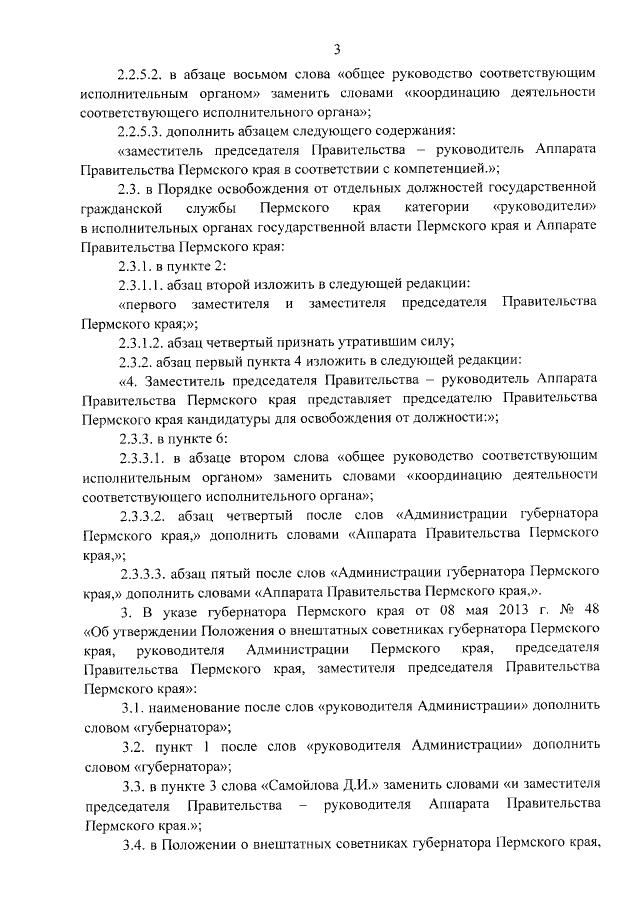 3

2.2.5.2. в абзаце восьмом слова «общее руководство соответствующим исполнительным органом» заменить словами «координацию деятельности соответствующего исполнительного органа»;

2.2.5.3. дополнить абзацем следующего содержания:

«заместитель председателя Правительства – руководитель Аппарата Правительства Пермского края в соответствии с компетенцией.»;

2.3. в Порядке освобождения от отдельных должностей государственной гражданской службы Пермского края категории «руководители» в исполнительных органах государственной власти Пермского края и Аппарате Правительства Пермского края:

2.3.1. в пункте 2:

2.3.1.1. абзац второй изложить в следующей редакции:

«первого заместителя и заместителя председателя Правительства Пермского края;»;

2.3.1.2. абзац четвертый признать утратившим силу;

2.3.2. абзац первый пункта 4 изложить в следующей редакции:

«4. Заместитель председателя Правительства – руководитель Аппарата Правительства Пермского края представляет председателю Правительства Пермского края кандидатуры для освобождения от должности:»;

2.3.3. в пункте 6:

2.3.3.1. в абзаце втором слова «общее руководство соответствующим исполнительным органом» заменить словами «координацию деятельности соответствующего исполнительного органа»;

2.3.3.2. абзац четвертый после слов «Администрации губернатора Пермского края,» дополнить словами «Аппарата Правительства Пермского края,»;

2.3.3.3. абзац пятый после слов «Администрации губернатора Пермского края,» дополнить словами «Аппарата Правительства Пермского края,».

3. В указе губернатора Пермского края от 08 мая 2013 г. № 48 «Об утверждении Положения о внештатных советниках губернатора Пермского края, руководителя Администрации Пермского края, председателя Правительства Пермского края, заместителя председателя Правительства Пермского края»:

3.1. наименование после слов «руководителя Администрации» дополнить словом «губернатора»;

3.2. пункт 1 после слов «руководителя Администрации» дополнить словом «губернатора»;

3.3. в пункте 3 слова «Самойлова Д.И.» заменить словами «и заместителя председателя Правительства – руководителя Аппарата Правительства Пермского края.»;

3.4. в Положении о внештатных советниках губернатора Пермского края,